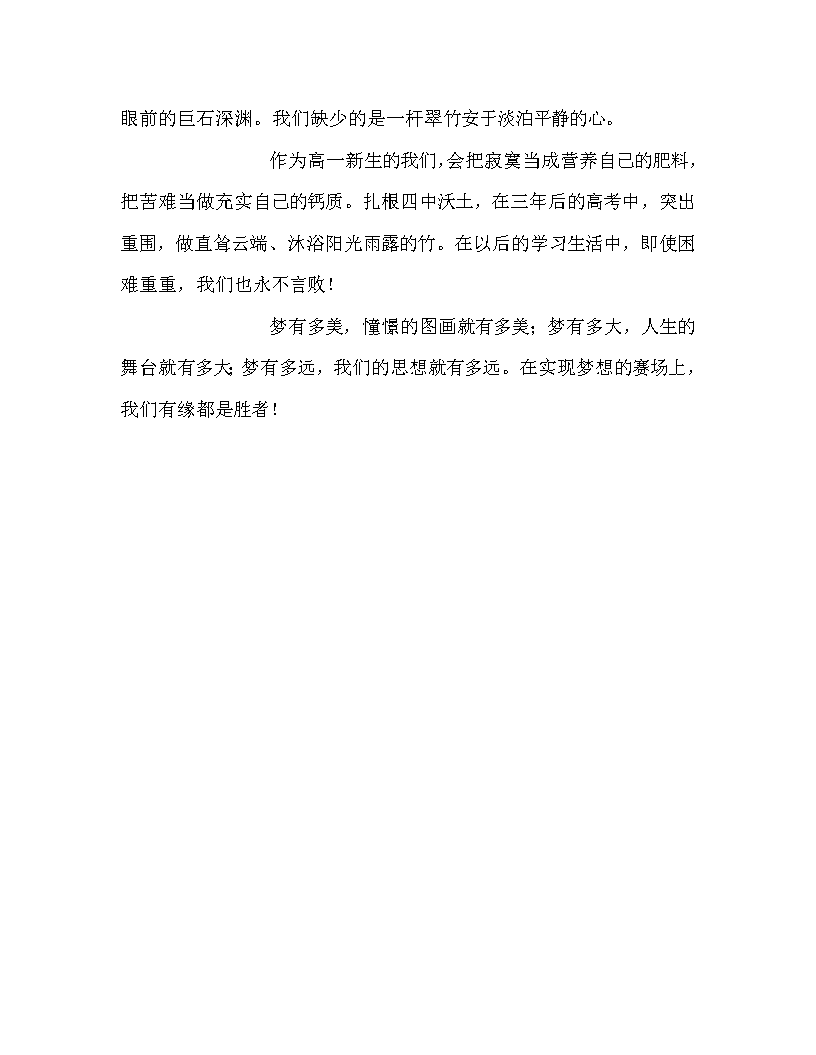 眼前的巨石深渊。我们缺少的是一杆翠竹安于淡泊平静的心。

作为高一新生的我们，会把寂寞当成营养自己的肥料，把苦难当做充实自己的钙质。扎根四中沃土，在三年后的高考中，突出重围，做直耸云端、沐浴阳光雨露的竹。在以后的学习生活中，即使困难重重，我们也永不言败！

梦有多美，憧憬的图画就有多美；梦有多大，人生的舞台就有多大；梦有多远，我们的思想就有多远。在实现梦想的赛场上，我们有缘都是胜者！